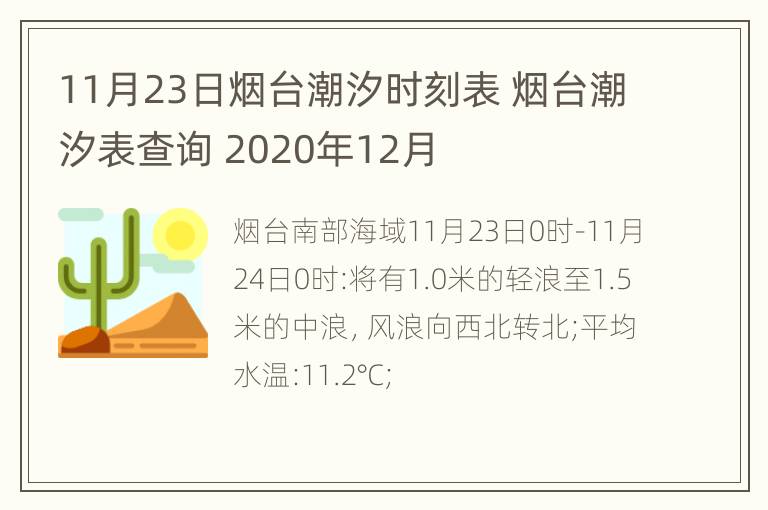 11月23日烟台潮汐时刻表 烟台潮汐表查询 2020年12月

烟台南部海域11月23日0时-11月24日0时:将有1.0米的轻浪至1.5米的中浪, 风浪向西北转北;平均水温:11.2℃;